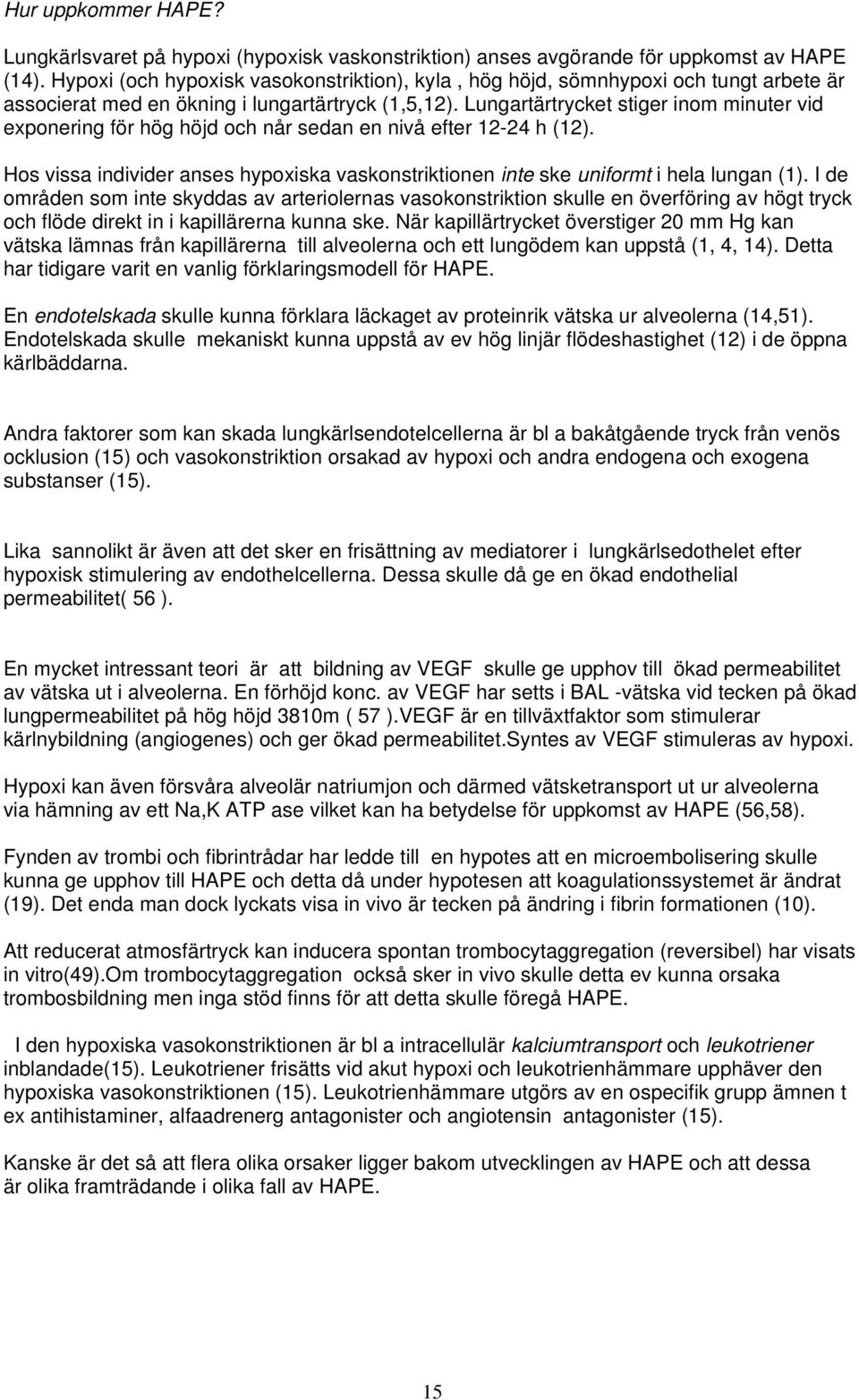 Hur uppkommer HAPE?

Lungkärlsvaret på hypoxi (hypoxisk vaskonstriktion) anses avgörande för uppkomst av HAPE (14). Hypoxi (och hypoxisk vasokonstriktion), kyla , hög höjd, sömnhypoxi och tungt arbete är associerat med en ökning i lungartärtryck (1,5,12). Lungartärtrycket stiger inom minuter vid exponering för hög höjd och når sedan en nivå efter 12-24 h (12).

Hos vissa individer anses hypoxiska vaskonstriktionen inte ske uniformt i hela lungan (1). I de områden som inte skyddas av arteriolernas vasokonstriktion skulle en överföring av högt tryck och flöde direkt in i kapillärerna kunna ske. När kapillärtrycket överstiger 20 mm Hg kan vätska lämnas från kapillärerna till alveolerna och ett lungödem kan uppstå (1, 4, 14). Detta har tidigare varit en vanlig förklaringsmodell för HAPE.

En endotelskada skulle kunna förklara läckaget av proteinrik vätska ur alveolerna (14,51). Endotelskada skulle mekaniskt kunna uppstå av ev hög linjär flödeshastighet (12) i de öppna kärlbäddarna.

Andra faktorer som kan skada lungkärlsendotelcellerna är bl a bakåtgående tryck från venös ocklusion (15) och vasokonstriktion orsakad av hypoxi och andra endogena och exogena substanser (15).

Lika sannolikt är även att det sker en frisättning av mediatorer i lungkärlsedothelet efter hypoxisk stimulering av endothelcellerna. Dessa skulle då ge en ökad endothelial permeabilitet( 56 ).

En mycket intressant teori är att bildning av VEGF skulle ge upphov till ökad permeabilitet av vätska ut i alveolerna. En förhöjd konc. av VEGF har setts i BAL -vätska vid tecken på ökad lungpermeabilitet på hög höjd 3810m ( 57 ).VEGF är en tillväxtfaktor som stimulerar kärlnybildning (angiogenes) och ger ökad permeabilitet.Syntes av VEGF stimuleras av hypoxi.

Hypoxi kan även försvåra alveolär natriumjon och därmed vätsketransport ut ur alveolerna via hämning av ett Na,K ATP ase vilket kan ha betydelse för uppkomst av HAPE (56,58).

Fynden av trombi och fibrintrådar har ledde till en hypotes att en microembolisering skulle kunna ge upphov till HAPE och detta då under hypotesen att koagulationssystemet är ändrat (19). Det enda man dock lyckats visa in vivo är tecken på ändring i fibrin formationen (10).

Att reducerat atmosfärtryck kan inducera spontan trombocytaggregation (reversibel) har visats in vitro(49).Om trombocytaggregation också sker in vivo skulle detta ev kunna orsaka trombosbildning men inga stöd finns för att detta skulle föregå HAPE.

I den hypoxiska vasokonstriktionen är bl a intracellulär kalciumtransport och leukotriener inblandade(15). Leukotriener frisätts vid akut hypoxi och leukotrienhämmare upphäver den hypoxiska vasokonstriktionen (15). Leukotrienhämmare utgörs av en ospecifik grupp ämnen t ex antihistaminer, alfaadrenerg antagonister och angiotensin antagonister (15).

Kanske är det så att flera olika orsaker ligger bakom utvecklingen av HAPE och att dessa är olika framträdande i olika fall av HAPE.

15